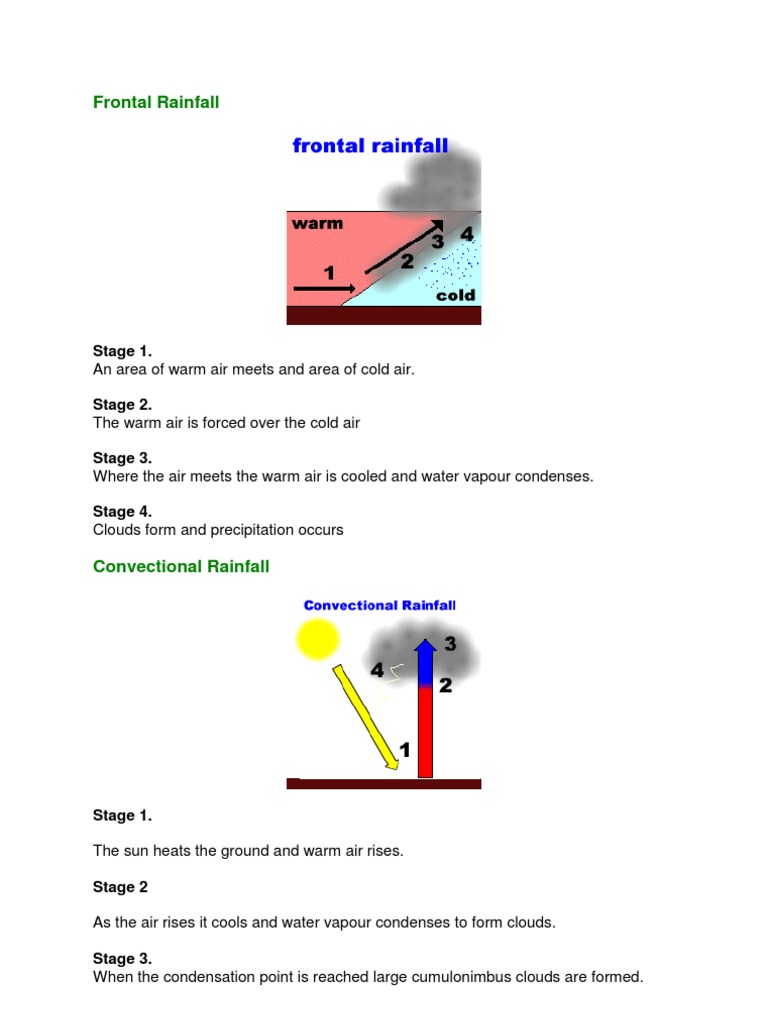 Frontal Rainfall

frontal rainfall

warm

1

2

3

4

cold

Stage 1.
An area of warm air meets and area of cold air.

Stage 2.
The warm air is forced over the cold air

Stage 3.
Where the air meets the warm air is cooled and water vapour condenses.

Stage 4.
Clouds form and precipitation occurs

Convectional Rainfall

Convectional Rainfall

3

4

2

1

Stage 1.

The sun heats the ground and warm air rises.

Stage 2

As the air rises it cools and water vapour condenses to form clouds.

Stage 3.
When the condensation point is reached large cumulonimbus clouds are formed.